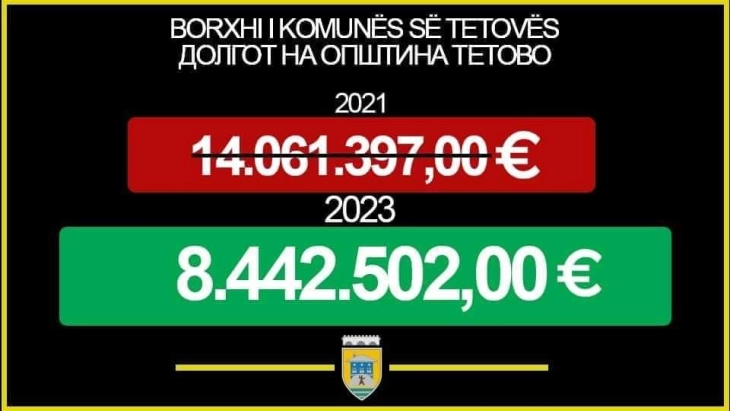 BORXHI I KOMUNËS SË TETOVËS
ДОЛГОТ НА ОПШТИНА ТЕТОВО

2021

14.061.397,00 €

2023

8.442.502,00 €